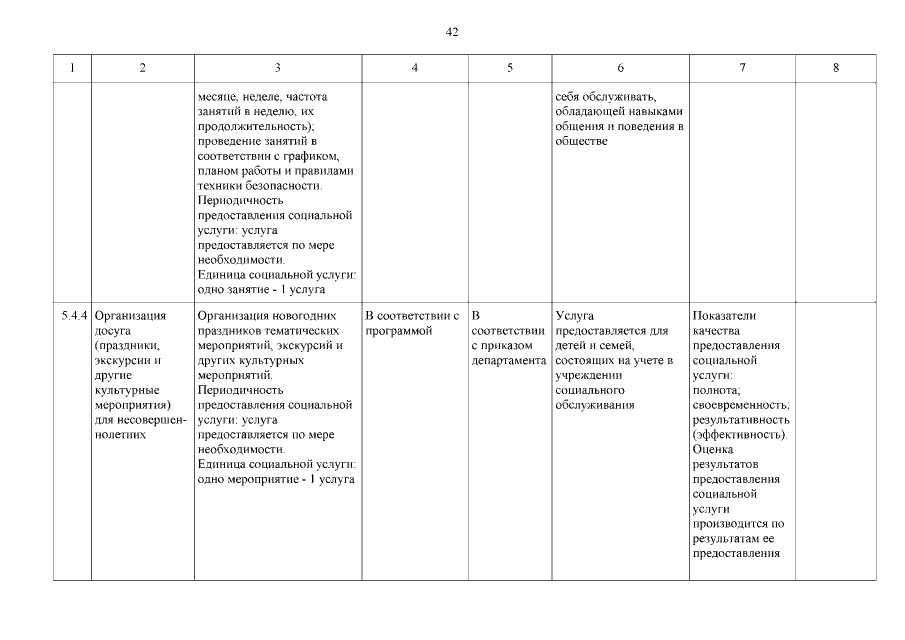 42

| 1 | 2 | 3 | 4 | 5 | 6 | 7 | 8 |
|---|---|---|---|---|---|---|---|
| | | месяце, неделе, частота занятий в неделю, их продолжительность); проведение занятий в соответствии с графиком, планом работы и правилами техники безопасности. Периодичность предоставления социальной услуги: услуга предоставляется по мере необходимости. Единица социальной услуги: одно занятие - 1 услуга | | | себя обслуживать, обладающей навыками общения и поведения в обществе | | |
| 5.4.4 | Организация досуга (праздники, экскурсии и другие культурные мероприятия) для несовершеннолетних | Организация новогодних праздников тематических мероприятий, экскурсий и других культурных мероприятий. Периодичность предоставления социальной услуги: услуга предоставляется по мере необходимости. Единица социальной услуги: одно мероприятие - 1 услуга | В соответствии с программой | В соответствии с приказом департамента | Услуга предоставляется для детей и семей, состоящих на учете в учреждении социального обслуживания | Показатели качества предоставления социальной услуги: полнота; своевременность; результативность (эффективность). Оценка результатов предоставления социальной услуги производится по результатам ее предоставления | |